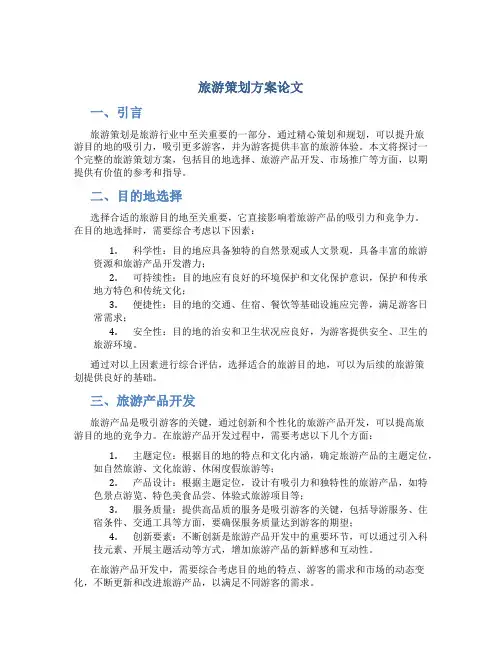 旅游策划方案论文

一、引言

旅游策划是旅游行业中至关重要的一部分，通过精心策划和规划，可以提升旅游目的地的吸引力，吸引更多游客，并为游客提供丰富的旅游体验。本文将探讨一个完整的旅游策划方案，包括目的地选择、旅游产品开发、市场推广等方面，以期提供有价值的参考和指导。

二、目的地选择

选择合适的旅游目的地至关重要，它直接影响着旅游产品的吸引力和竞争力。在目的地选择时，需要综合考虑以下因素：

1. 科学性：目的地应具备独特的自然景观或人文景观，具备丰富的旅游资源和旅游产品开发潜力；
2. 可持续性：目的地应有良好的环境保护和文化保护意识，保护和传承地方特色和传统文化；
3. 便捷性：目的地的交通、住宿、餐饮等基础设施应完善，满足游客日常需求；
4. 安全性：目的地的治安和卫生状况应良好，为游客提供安全、卫生的旅游环境。

通过对以上因素进行综合评估，选择适合的旅游目的地，可以为后续的旅游策划提供良好的基础。

三、旅游产品开发

旅游产品是吸引游客的关键，通过创新和个性化的旅游产品开发，可以提高旅游目的地的竞争力。在旅游产品开发过程中，需要考虑以下几个方面：

1. 主题定位：根据目的地的特点和文化内涵，确定旅游产品的主题定位，如自然旅游、文化旅游、休闲度假旅游等；
2. 产品设计：根据主题定位，设计有吸引力和独特性的旅游产品，如特色景点游览、特色美食品尝、体验式旅游项目等；
3. 服务质量：提供高品质的服务是吸引游客的关键，包括导游服务、住宿条件、交通工具等方面，要确保服务质量达到游客的期望；
4. 创新要素：不断创新是旅游产品开发中的重要环节，可以通过引入科技元素、开展主题活动等方式，增加旅游产品的新鲜感和互动性。

在旅游产品开发中，需要综合考虑目的地的特点、游客的需求和市场的动态变化，不断更新和改进旅游产品，以满足不同游客的需求。